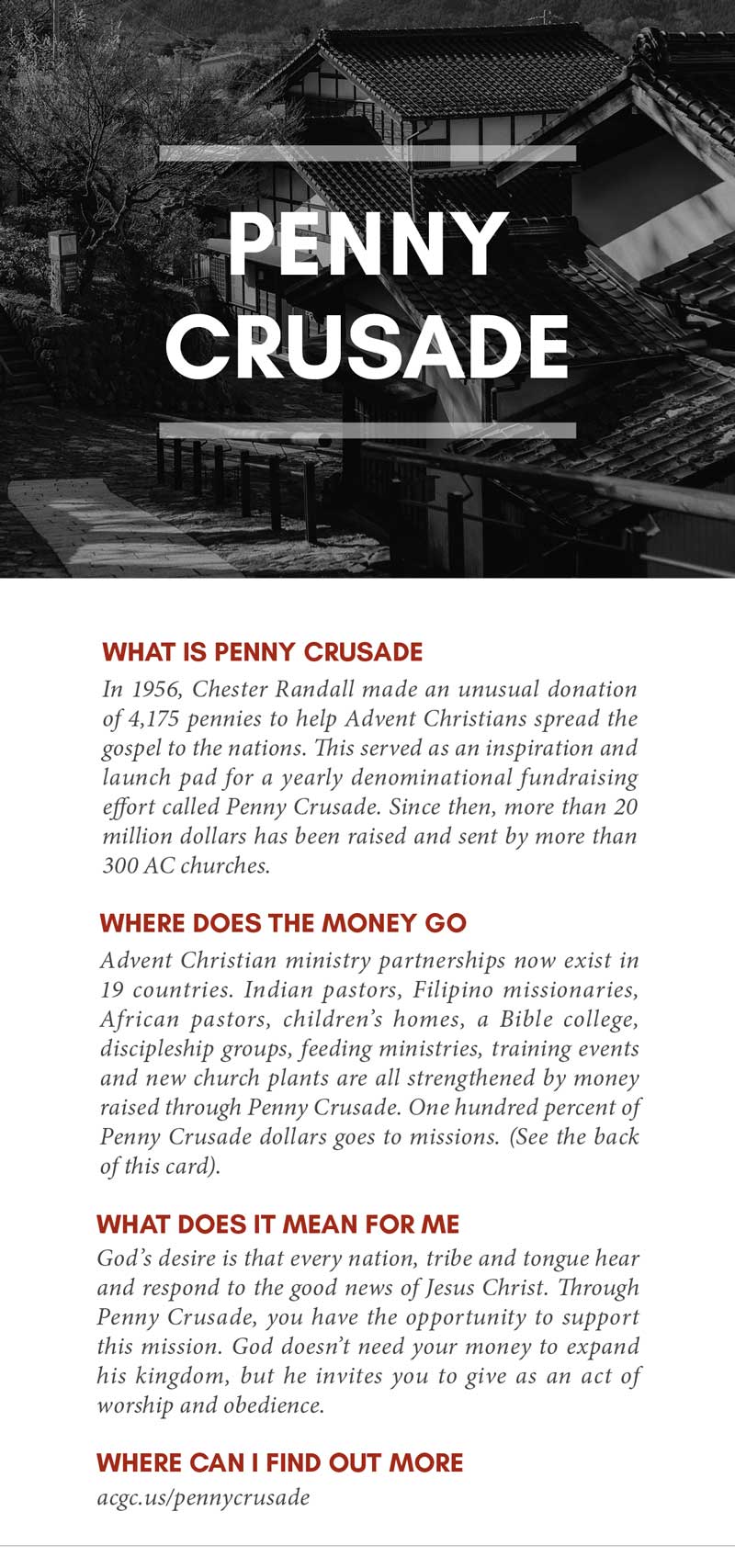 PENNY CRUSADE

WHAT IS PENNY CRUSADE
In 1956, Chester Randall made an unusual donation of 4,175 pennies to help Advent Christians spread the gospel to the nations. This served as an inspiration and launch pad for a yearly denominational fundraising effort called Penny Crusade. Since then, more than 20 million dollars has been raised and sent by more than 300 AC churches.

WHERE DOES THE MONEY GO
Advent Christian ministry partnerships now exist in 19 countries. Indian pastors, Filipino missionaries, African pastors, children's homes, a Bible college, discipleship groups, feeding ministries, training events and new church plants are all strengthened by money raised through Penny Crusade. One hundred percent of Penny Crusade dollars goes to missions. (See the back of this card).

WHAT DOES IT MEAN FOR ME
God's desire is that every nation, tribe and tongue hear and respond to the good news of Jesus Christ. Through Penny Crusade, you have the opportunity to support this mission. God doesn't need your money to expand his kingdom, but he invites you to give as an act of worship and obedience.

WHERE CAN I FIND OUT MORE
acgc.us/pennycrusade